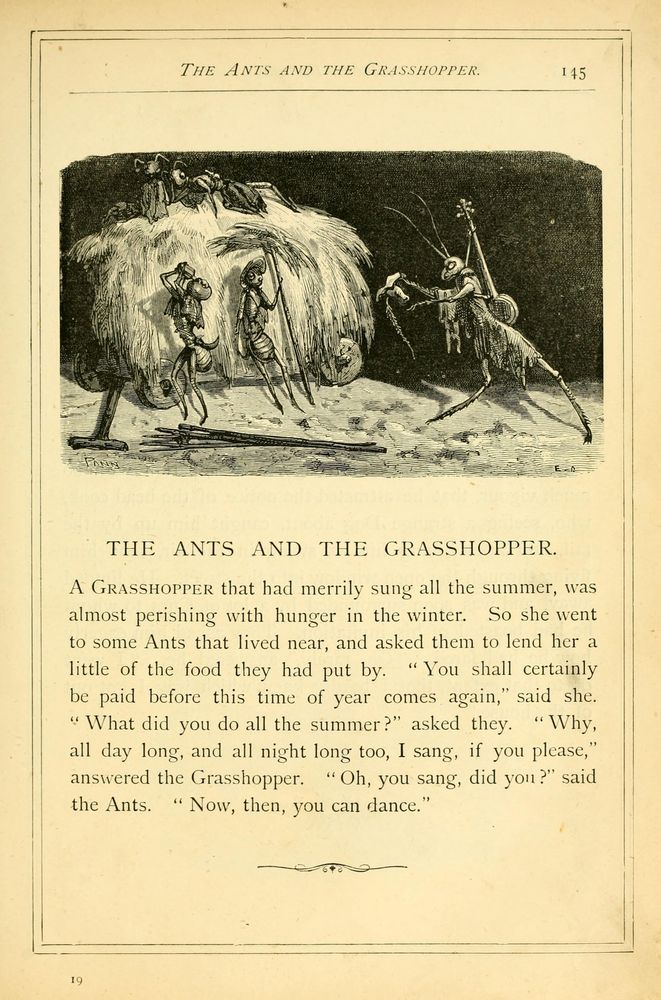 THE ANTS AND THE GRASSHOPPER. 145

THE ANTS AND THE GRASSHOPPER.

A GRASSHOPPER that had merrily sung all the summer, was almost perishing with hunger in the winter. So she went to some Ants that lived near, and asked them to lend her a little of the food they had put by. "You shall certainly be paid before this time of year comes again," said she. "What did you do all the summer?" asked they. "Why, all day long, and all night long too, I sang, if you please," answered the Grasshopper. "Oh, you sang, did you?" said the Ants. "Now, then, you can dance."

19